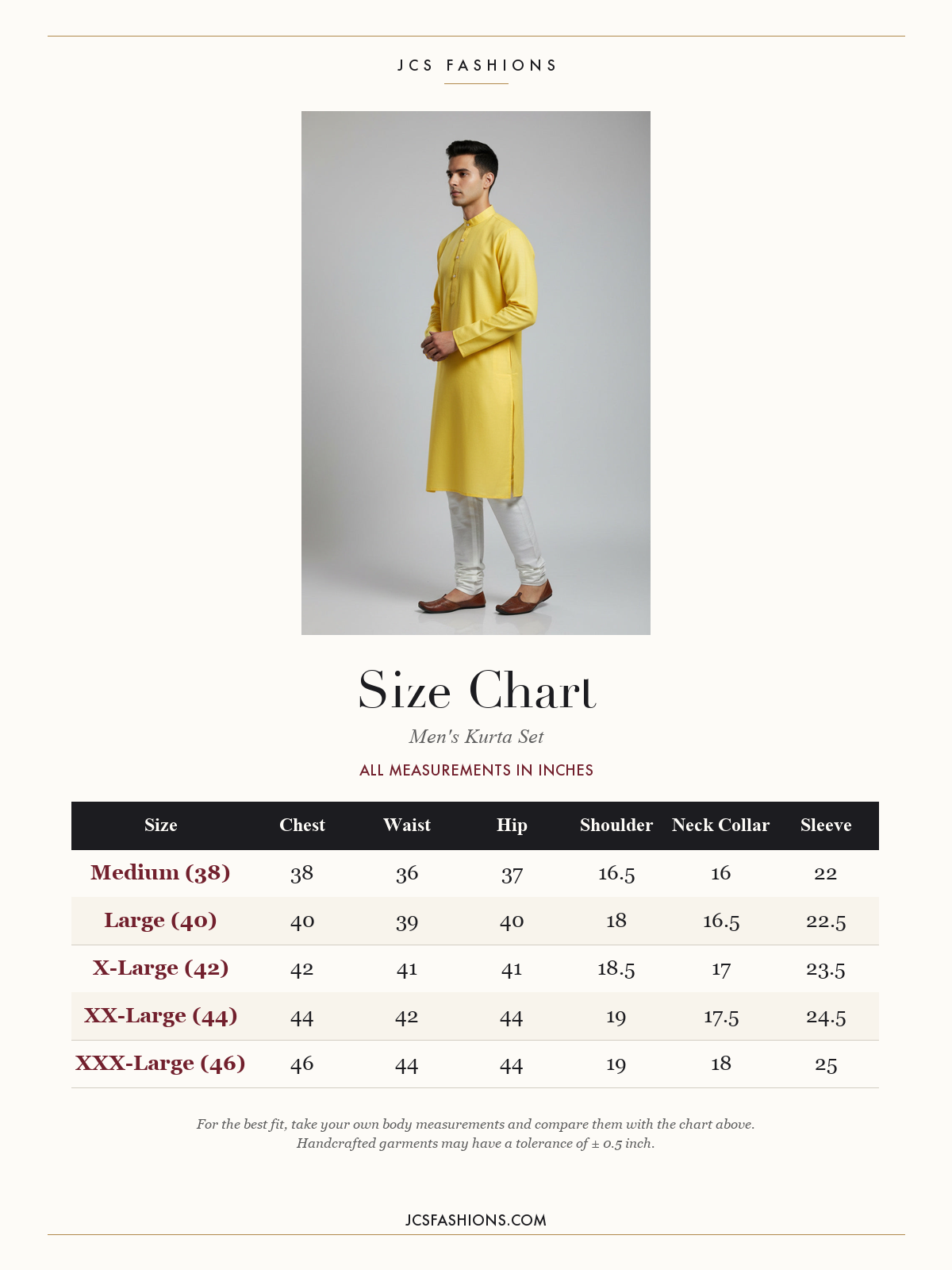 JCS FASHIONS

Size Chart

Men's Kurta Set

ALL MEASUREMENTS IN INCHES

| Size | Chest | Waist | Hip | Shoulder | Neck Collar | Sleeve |
|---|---|---|---|---|---|---|
| Medium (38) | 38 | 36 | 37 | 16.5 | 16 | 22 |
| Large (40) | 40 | 39 | 40 | 18 | 16.5 | 22.5 |
| X-Large (42) | 42 | 41 | 41 | 18.5 | 17 | 23.5 |
| XX-Large (44) | 44 | 42 | 44 | 19 | 17.5 | 24.5 |
| XXX-Large (46) | 46 | 44 | 44 | 19 | 18 | 25 |

For the best fit, take your own body measurements and compare them with the chart above.
Handcrafted garments may have a tolerance of ± 0.5 inch.

JCSFASHIONS.COM